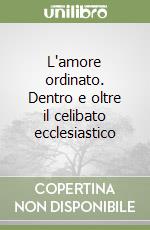 unilibro

L'amore ordinato. Dentro e oltre il celibato ecclesiastico

COPERTINA NON DISPONIBILE